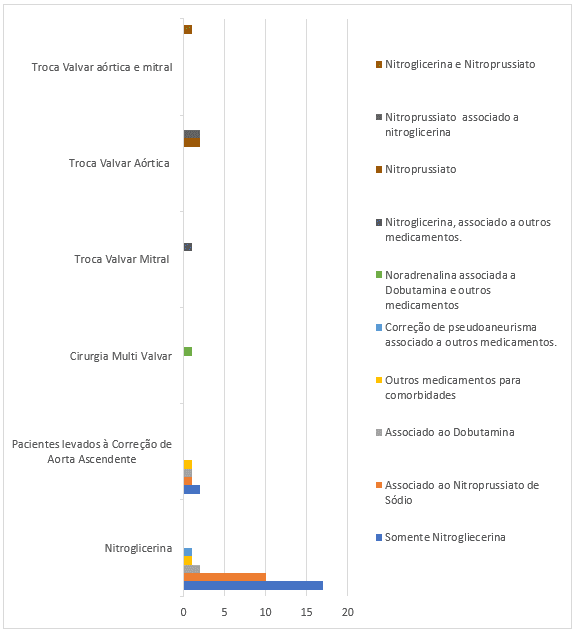 Troca Valvar aórtica e mitral

Troca Valvar Aórtica

Troca Valvar Mitral

Cirurgia Multi Valvar

Pacientes levados à Correção de Aorta Ascendente

Nitroglicerina

0 5 10 15 20

Nitroglicerina e Nitroprussiato

Nitroprussiato associado a nitroglicerina

Nitroprussiato

Nitroglicerina, associado a outros medicamentos.

Noradrenalina associada a Dobutamina e outros medicamentos

Correção de pseudoaneurisma associado a outros medicamentos.

Outros medicamentos para comorbidades

Associado ao Dobutamina

Associado ao Nitroprussiato de Sódio

Somente Nitrogliecerina